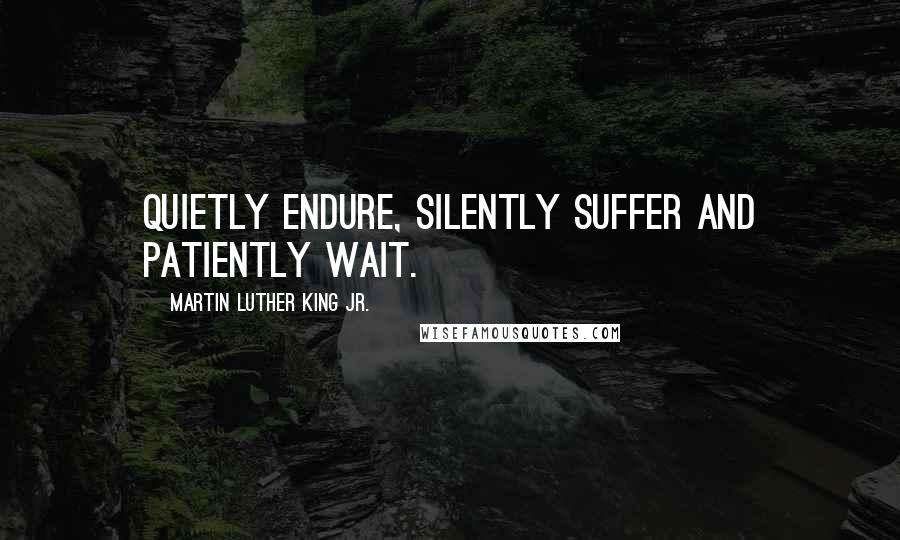 QUIETLY ENDURE, SILENTLY SUFFER AND PATIENTLY WAIT.

— MARTIN LUTHER KING JR.

WISEFAMOUSQUOTES.COM